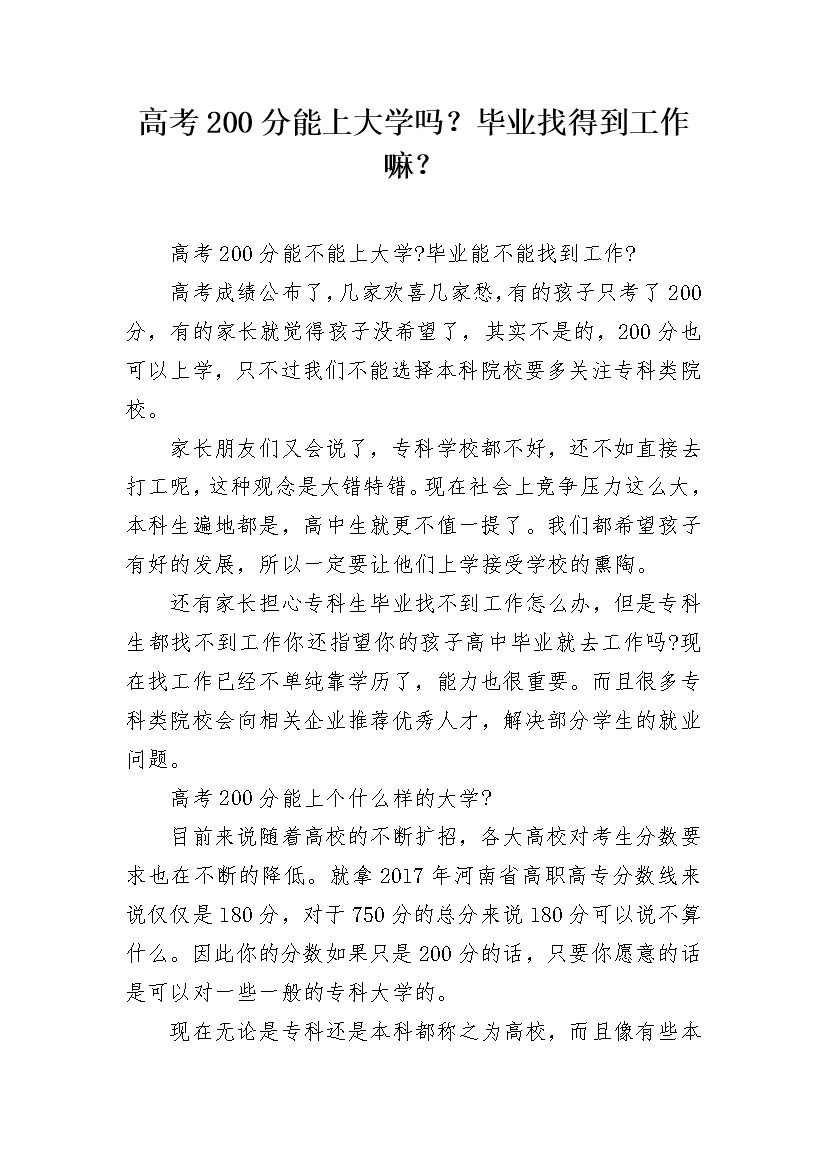 高考200分能上大学吗？毕业找得到工作嘛？

高考200分能不能上大学?毕业能不能找到工作?

高考成绩公布了,几家欢喜几家愁,有的孩子只考了200分，有的家长就觉得孩子没希望了，其实不是的，200分也可以上学，只不过我们不能选择本科院校要多关注专科类院校。

家长朋友们又会说了，专科学校都不好，还不如直接去打工呢，这种观念是大错特错。现在社会上竞争压力这么大，本科生遍地都是，高中生就更不值一提了。我们都希望孩子有好的发展，所以一定要让他们上学接受学校的熏陶。

还有家长担心专科生毕业找不到工作怎么办，但是专科生都找不到工作你还指望你的孩子高中毕业就去工作吗?现在找工作已经不单纯靠学历了，能力也很重要。而且很多专科类院校会向相关企业推荐优秀人才，解决部分学生的就业问题。

高考200分能上个什么样的大学?

目前来说随着高校的不断扩招，各大高校对考生分数要求也在不断的降低。就拿2017年河南省高职高专分数线来说仅仅是180分，对于750分的总分来说180分可以说不算什么。因此你的分数如果只是200分的话，只要你愿意的话是可以对一些一般的专科大学的。

现在无论是专科还是本科都称之为高校，而且像有些本